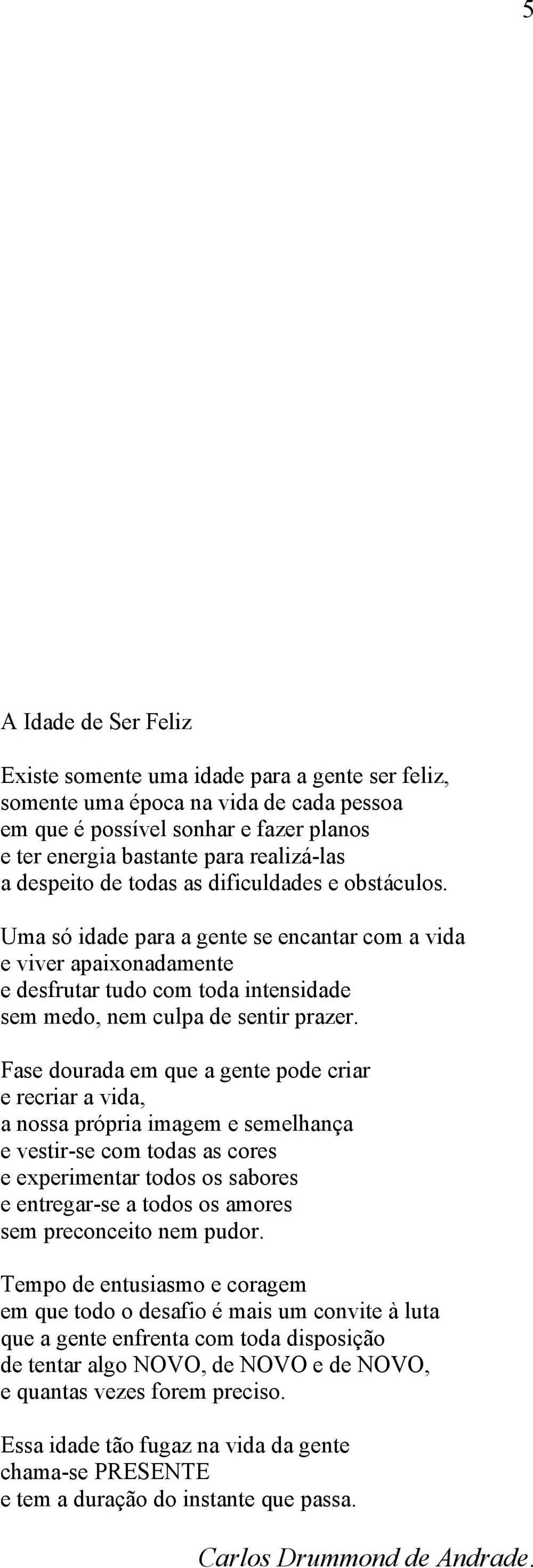 5

A Idade de Ser Feliz

Existe somente uma idade para a gente ser feliz,
somente uma época na vida de cada pessoa
em que é possível sonhar e fazer planos
e ter energia bastante para realizá-las
a despeito de todas as dificuldades e obstáculos.

Uma só idade para a gente se encantar com a vida
e viver apaixonadamente
e desfrutar tudo com toda intensidade
sem medo, nem culpa de sentir prazer.

Fase dourada em que a gente pode criar
e recriar a vida,
a nossa própria imagem e semelhança
e vestir-se com todas as cores
e experimentar todos os sabores
e entregar-se a todos os amores
sem preconceito nem pudor.

Tempo de entusiasmo e coragem
em que todo o desafio é mais um convite à luta
que a gente enfrenta com toda disposição
de tentar algo NOVO, de NOVO e de NOVO,
e quantas vezes forem preciso.

Essa idade tão fugaz na vida da gente
chama-se PRESENTE
e tem a duração do instante que passa.

Carlos Drummond de Andrade.